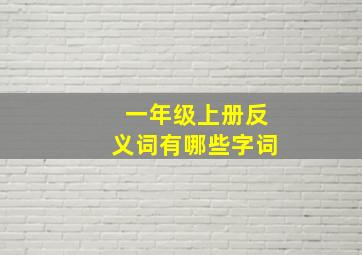 一年级上册反义词有哪些字词